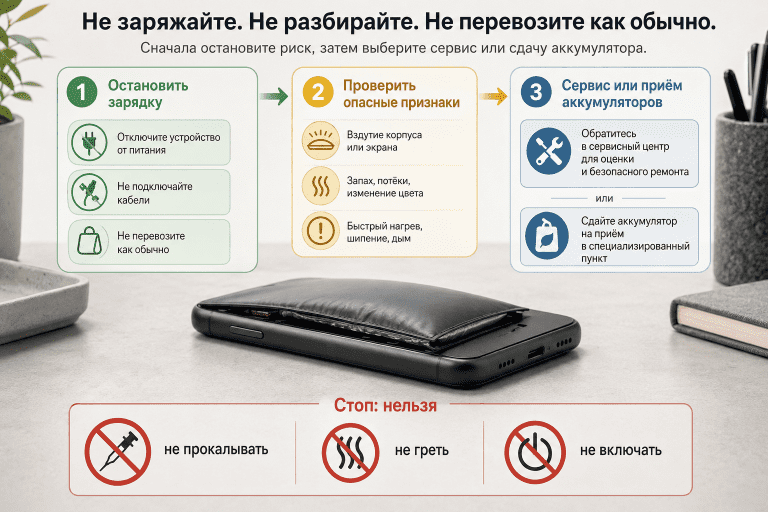 Не заряжайте. Не разбирайте. Не перевозите как обычно.

Сначала остановите риск, затем выберите сервис или сдачу аккумулятора.

1 Остановить зарядку

Отключите устройство от питания

Не подключайте кабели

Не перевозите как обычно

2 Проверить опасные признаки

Вздутие корпуса или экрана

Запах, потёки, изменение цвета

Быстрый нагрев, шипение, дым

3 Сервис или приём аккумуляторов

Обратитесь в сервисный центр для оценки и безопасного ремонта

или

Сдайте аккумулятор на приём в специализированный пункт

Стоп: нельзя

не прокалывать

не греть

не включать